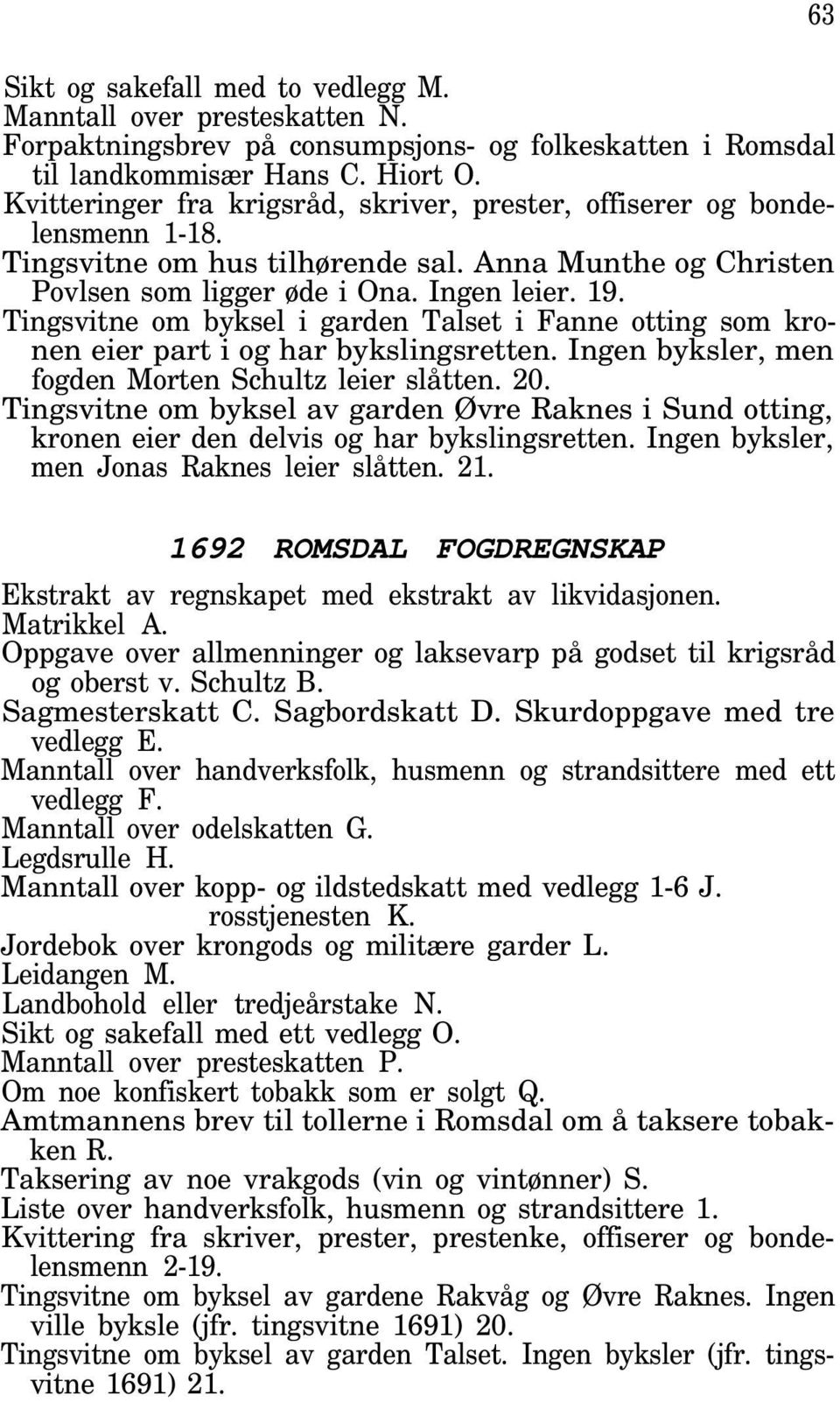 63

Sikt og sakefall med to vedlegg M.
Manntall over presteskatten N.
Forpaktningsbrev på consumpsjons- og folkeskatten i Romsdal til landkommisær Hans C. Hiort O.
Kvitteringer fra krigsråd, skriver, prester, offiserer og bondelensmenn 1-18.
Tingsvitne om hus tilhørende sal. Anna Munthe og Christen Povlsen som ligger øde i Ona. Ingen leier. 19.
Tingsvitne om byksel i garden Talset i Fanne otting som kronen eier part i og har bykslingsretten. Ingen byksler, men fogden Morten Schultz leier slåtten. 20.
Tingsvitne om byksel av garden Øvre Raknes i Sund otting, kronen eier den delvis og har bykslingsretten. Ingen byksler, men Jonas Raknes leier slåtten. 21.

1692 ROMSDAL FOGDREGNSKAP

Ekstrakt av regnskapet med ekstrakt av likvidasjonen.
Matrikkel A.
Oppgave over allmenninger og laksevarp på godset til krigsråd og oberst v. Schultz B.
Sagmesterskatt C. Sagbordskatt D. Skurdoppgave med tre vedlegg E.
Manntall over handverksfolk, husmenn og strandsittere med ett vedlegg F.
Manntall over odelskatten G.
Legdsrulle H.
Manntall over kopp- og ildstedskatt med vedlegg 1-6 J.
rosstjenesten K.
Jordebok over krongods og militære garder L.
Leidangen M.
Landbohold eller tredjeårstake N.
Sikt og sakefall med ett vedlegg O.
Manntall over presteskatten P.
Om noe konfiskert tobakk som er solgt Q.
Amtmannens brev til tollerne i Romsdal om å taksere tobakken R.
Taksering av noe vrakgods (vin og vintønner) S.
Liste over handverksfolk, husmenn og strandsittere 1.
Kvittering fra skriver, prester, prestenke, offiserer og bondelensmenn 2-19.
Tingsvitne om byksel av gardene Rakvåg og Øvre Raknes. Ingen ville byksle (jfr. tingsvitne 1691) 20.
Tingsvitne om byksel av garden Talset. Ingen byksler (jfr. tingsvitne 1691) 21.